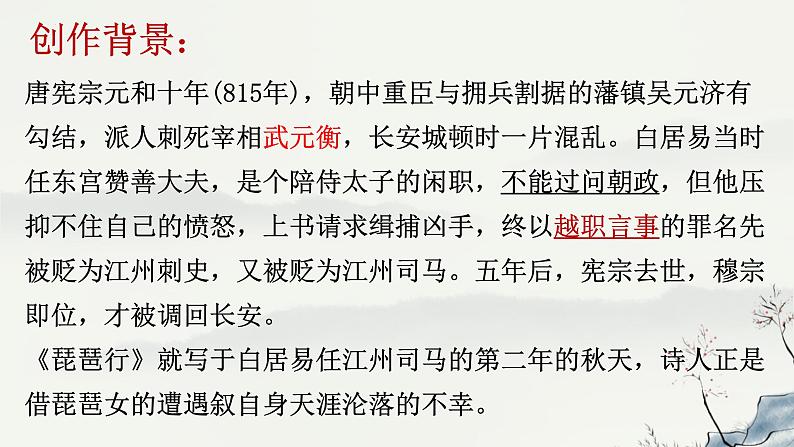 创作背景：

唐宪宗元和十年(815年)，朝中重臣与拥兵割据的藩镇吴元济有勾结，派人刺死宰相武元衡，长安城顿时一片混乱。白居易当时任东宫赞善大夫，是个陪侍太子的闲职，不能过问朝政，但他压抑不住自己的愤怒，上书请求缉捕凶手，终以越职言事的罪名先被贬为江州刺史，又被贬为江州司马。五年后，宪宗去世，穆宗即位，才被调回长安。

《琵琶行》就写于白居易任江州司马的第二年的秋天，诗人正是借琵琶女的遭遇叙自身天涯沦落的不幸。